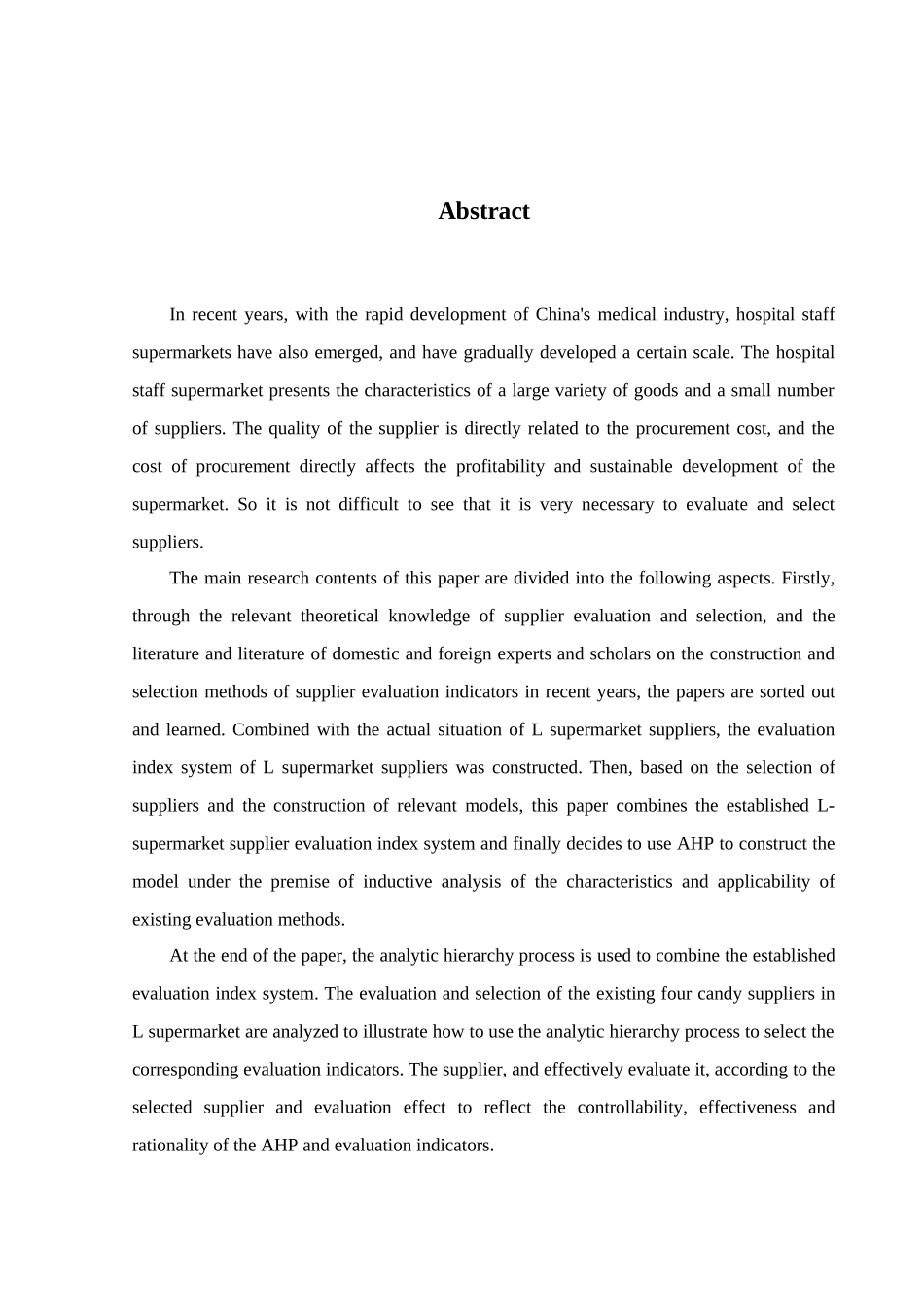 Abstract

In recent years, with the rapid development of China's medical industry, hospital staff supermarkets have also emerged, and have gradually developed a certain scale. The hospital staff supermarket presents the characteristics of a large variety of goods and a small number of suppliers. The quality of the supplier is directly related to the procurement cost, and the cost of procurement directly affects the profitability and sustainable development of the supermarket. So it is not difficult to see that it is very necessary to evaluate and select suppliers.

The main research contents of this paper are divided into the following aspects. Firstly, through the relevant theoretical knowledge of supplier evaluation and selection, and the literature and literature of domestic and foreign experts and scholars on the construction and selection methods of supplier evaluation indicators in recent years, the papers are sorted out and learned. Combined with the actual situation of L supermarket suppliers, the evaluation index system of L supermarket suppliers was constructed. Then, based on the selection of suppliers and the construction of relevant models, this paper combines the established L-supermarket supplier evaluation index system and finally decides to use AHP to construct the model under the premise of inductive analysis of the characteristics and applicability of existing evaluation methods.

At the end of the paper, the analytic hierarchy process is used to combine the established evaluation index system. The evaluation and selection of the existing four candy suppliers in L supermarket are analyzed to illustrate how to use the analytic hierarchy process to select the corresponding evaluation indicators. The supplier, and effectively evaluate it, according to the selected supplier and evaluation effect to reflect the controllability, effectiveness and rationality of the AHP and evaluation indicators.